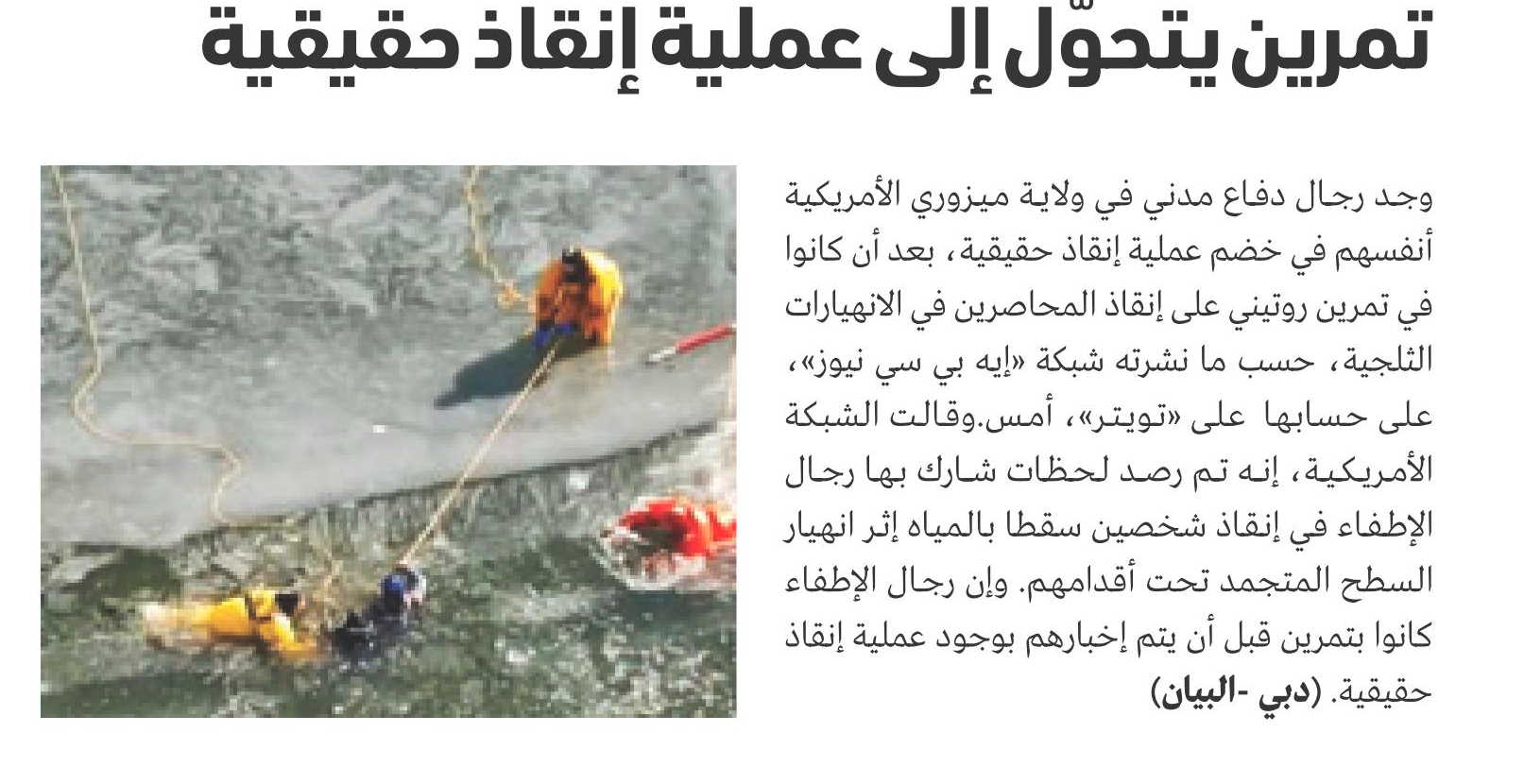 تمرين يتحوّل إلى عملية إنقاذ حقيقية

وجد رجال دفاع مدني في ولاية ميزوري الأمريكية أنفسهم في خضم عملية إنقاذ حقيقية، بعد أن كانوا في تمرين روتيني على إنقاذ المحاصرين في الانهيارات الثلجية، حسب ما نشرته شبكة «إيه بي سي نيوز»، على حسابها على «تويتر»، أمس.وقالت الشبكة الأمريكية، إنه تم رصد لحظات شارك بها رجال الإطفاء في إنقاذ شخصين سقطا بالمياه إثر انهيار السطح المتجمد تحت أقدامهم. وإن رجال الإطفاء كانوا بتمرين قبل أن يتم إخبارهم بوجود عملية إنقاذ حقيقية. (دبي -البيان)